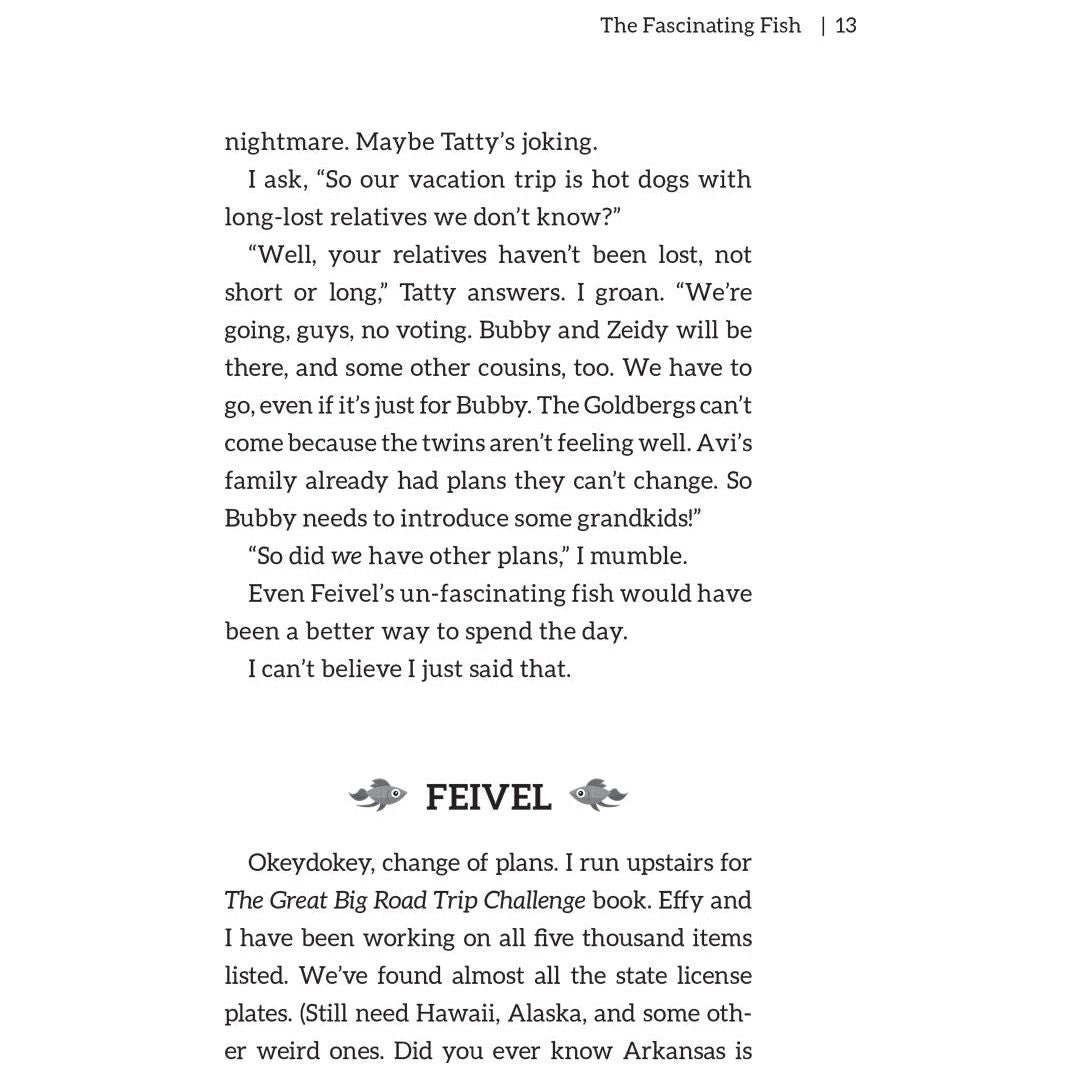 The Fascinating Fish | 13

nightmare. Maybe Tatty's joking.

I ask, "So our vacation trip is hot dogs with long-lost relatives we don't know?"

"Well, your relatives haven't been lost, not short or long," Tatty answers. I groan. "We're going, guys, no voting. Bubby and Zeidy will be there, and some other cousins, too. We have to go, even if it's just for Bubby. The Goldbergs can't come because the twins aren't feeling well. Avi's family already had plans they can't change. So Bubby needs to introduce some grandkids!"

"So did we have other plans," I mumble.

Even Feivel's un-fascinating fish would have been a better way to spend the day.

I can't believe I just said that.

FEIVEL

Okeydokey, change of plans. I run upstairs for The Great Big Road Trip Challenge book. Effy and I have been working on all five thousand items listed. We've found almost all the state license plates. (Still need Hawaii, Alaska, and some other weird ones. Did you ever know Arkansas is